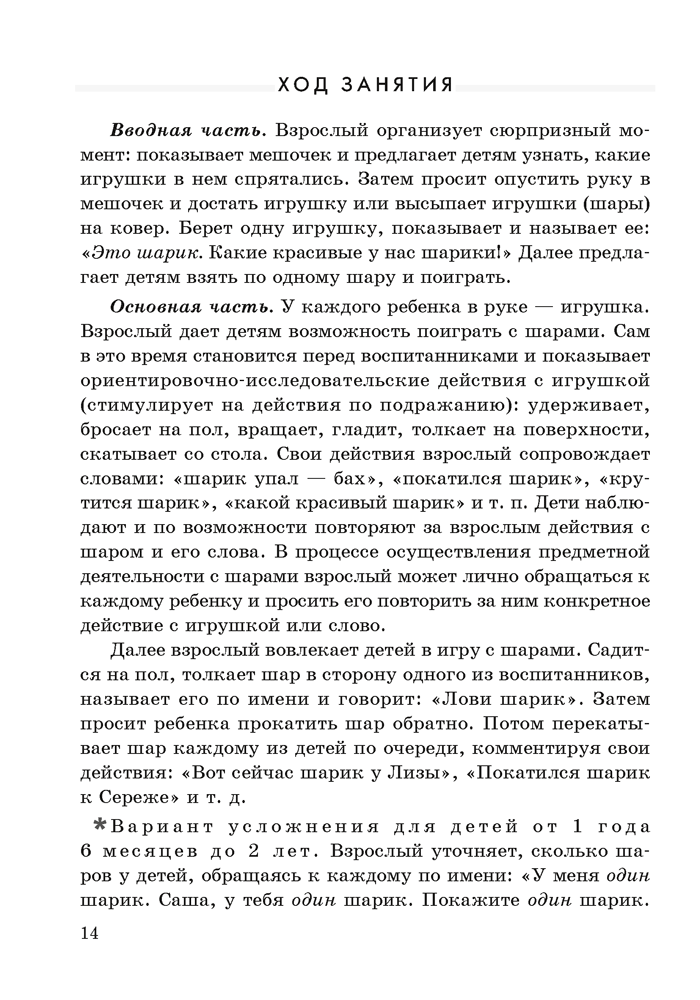 ХОД ЗАНЯТИЯ

Вводная часть. Взрослый организует сюрпризный момент: показывает мешочек и предлагает детям узнать, какие игрушки в нем спрятались. Затем просит опустить руку в мешочек и достать игрушку или высыпает игрушки (шары) на ковер. Берет одну игрушку, показывает и называет ее: «Это шарик. Какие красивые у нас шарики!» Далее предлагает детям взять по одному шару и поиграть.

Основная часть. У каждого ребенка в руке — игрушка. Взрослый дает детям возможность поиграть с шарами. Сам в это время становится перед воспитанниками и показывает ориентировочно-исследовательские действия с игрушкой (стимулирует на действия по подражанию): удерживает, бросает на пол, вращает, гладит, толкает на поверхности, скатывает со стола. Свои действия взрослый сопровождает словами: «шарик упал — бах», «покатился шарик», «крутится шарик», «какой красивый шарик» и т. п. Дети наблюдают и по возможности повторяют за взрослым действия с шаром и его слова. В процессе осуществления предметной деятельности с шарами взрослый может лично обращаться к каждому ребенку и просить его повторить за ним конкретное действие с игрушкой или слово.

Далее взрослый вовлекает детей в игру с шарами. Садится на пол, толкает шар в сторону одного из воспитанников, называет его по имени и говорит: «Лови шарик». Затем просит ребенка прокатить шар обратно. Потом перекатывает шар каждому из детей по очереди, комментируя свои действия: «Вот сейчас шарик у Лизы», «Покатился шарик к Сереже» и т. д.

*Вариант усложнения для детей от 1 года 6 месяцев до 2 лет. Взрослый уточняет, сколько шаров у детей, обращаясь к каждому по имени: «У меня один шарик. Саша, у тебя один шарик. Покажите один шарик.

14